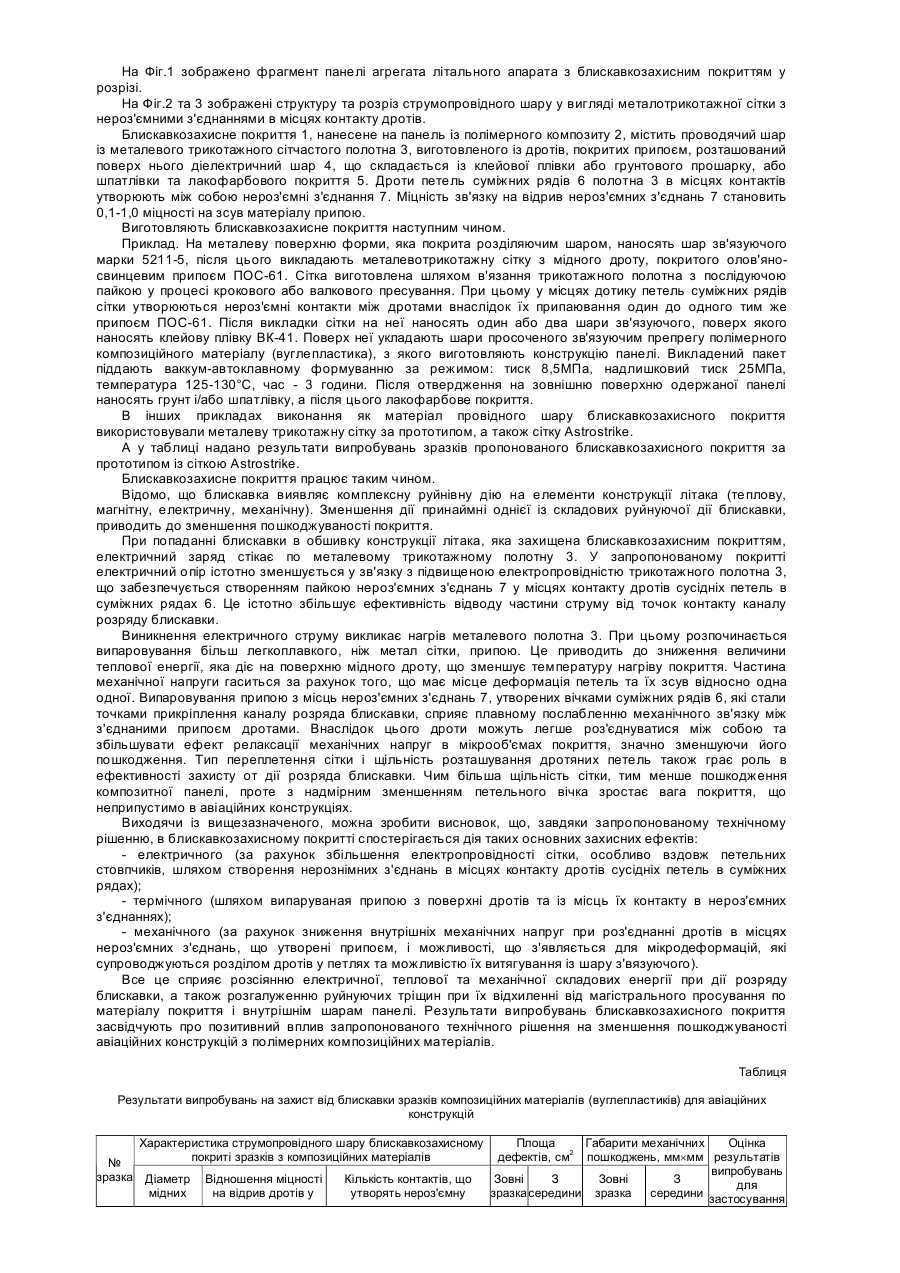 На Фіг.1 зображено фрагмент панелі агрегата літального апарата з блискавкозахисним покриттям у розрізі.

На Фіг.2 та 3 зображені структуру та розріз струмопровідного шару у вигляді металотрикотажної сітки з нероз'ємними з'єднаннями в місцях контакту дротів.

Блискавкозахисне покриття 1, нанесене на панель із полімерного композиту 2, містить проводячий шар із металевого трикотажного сітчастого полотна 3, виготовленого із дротів, покритих припоєм, розташований поверх нього діелектричний шар 4, що складається із клейової плівки або грунтового прошарку, або шпатлівки та лакофарбового покриття 5. Дроти петель суміжних рядів 6 полотна 3 в місцях контактів утворюють між собою нероз'ємні з'єднання 7. Міцність зв'язку на відрив нероз'ємних з'єднань 7 становить 0,1-1,0 міцності на зсув матеріалу припою.

Виготовляють блискавкозахисне покриття наступним чином.

Приклад. На металеву поверхню форми, яка покрита розділяючим шаром, наносять шар зв'язуючого марки 5211-5, після цього викладають металевотрикотажну сітку з мідного дроту, покритого олов'яно-свинцевим припоєм ПОС-61. Сітка виготовлена шляхом в'язання трикотажного полотна з послідуючою пайкою у процесі крокового або валкового пресування. При цьому у місцях дотику петель суміжних рядів сітки утворюються нероз'ємні контакти між дротами внаслідок їх припаювання один до одного тим же припоєм ПОС-61. Після викладки сітки на неї наносять один або два шари зв'язуючого, поверх якого наносять клейову плівку ВК-41. Поверх неї укладають шари просоченого зв'язуючим препрегу полімерного композиційного матеріалу (вуглепластика), з якого виготовляють конструкцію панелі. Викладений пакет піддають ваккум-автоклавному формуванню за режимом: тиск 8,5МПа, надлишковий тиск 25МПа, температура 125-130°С, час - 3 години. Після отвердження на зовнішню поверхню одержаної панелі наносять грунт і/або шпатлівку, а після цього лакофарбове покриття.

В інших прикладах виконання як матеріал провідного шару блискавкозахисного покриття використовували металеву трикотажну сітку за прототипом, а також сітку Astrostrike.

А у таблиці надано результати випробувань зразків пропонованого блискавкозахисного покриття за прототипом із сіткою Astrostrike.

Блискавкозахисне покриття працює таким чином.

Відомо, що блискавка виявляє комплексну руйнівну дію на елементи конструкції літака (теплову, магнітну, електричну, механічну). Зменшення дії принаймні однієї із складових руйнуючої дії блискавки, приводить до зменшення пошкоджуваності покриття.

При попаданні блискавки в обшивку конструкції літака, яка захищена блискавкозахисним покриттям, електричний заряд стікає по металевому трикотажному полотну 3. У запропонованому покритті електричний опір істотно зменшується у зв'язку з підвищеною електропровідністю трикотажного полотна 3, що забезпечується створенням пайкою нероз'ємних з'єднань 7 у місцях контакту дротів сусідніх петель в суміжних рядах 6. Це істотно збільшує ефективність відводу частини струму від точок контакту каналу розряду блискавки.

Виникнення електричного струму викликає нагрів металевого полотна 3. При цьому розпочинається випаровування більш легкоплавкого, ніж метал сітки, припою. Це приводить до зниження величини теплової енергії, яка діє на поверхню мідного дроту, що зменшує температуру нагріву покриття. Частина механічної напруги гаситься за рахунок того, що має місце деформація петель та їх зсув відносно одна одної. Випаровування припою з місць нероз'ємних з'єднань 7, утворених вічками суміжних рядів 6, які стали точками прикріплення каналу розряда блискавки, сприяє плавному послабленню механічного зв'язку між з'єднаними припоєм дротами. Внаслідок цього дроти можуть легше роз'єднуватися між собою та збільшувати ефект релаксації механічних напруг в мікрооб'ємах покриття, значно зменшуючи його пошкодження. Тип переплетення сітки і щільність розташування дротяних петель також грає роль в ефективності захисту от дії розряда блискавки. Чим більша щільність сітки, тим менше пошкодження композитної панелі, проте з надмірним зменшенням петельного вічка зростає вага покриття, що неприпустимо в авіаційних конструкціях.

Виходячи із вищезазначеного, можна зробити висновок, що, завдяки запропонованому технічному рішенню, в блискавкозахисному покритті спостерігається дія таких основних захисних ефектів:

- електричного (за рахунок збільшення електропровідності сітки, особливо вздовж петельних стовпчиків, шляхом створення нерознімних з'єднань в місцях контакту дротів сусідніх петель в суміжних рядах);

- термічного (шляхом випаруваная припою з поверхні дротів та із місць їх контакту в нероз'ємних з'єднаннях);

- механічного (за рахунок зниження внутрішніх механічних напруг при роз'єднанні дротів в місцях нероз'ємних з'єднань, що утворені припоєм, і можливості, що з'являється для мікродеформацій, які супроводжуються розділом дротів у петлях та можливістю їх витягування із шару з'вязуючого).

Все це сприяє розсіянню електричної, теплової та механічної складових енергії при дії розряду блискавки, а також розгалуженню руйнуючих тріщин при їх відхиленні від магістрального просування по матеріалу покриття і внутрішнім шарам панелі. Результати випробувань блискавкозахисного покриття засвідчують про позитивний вплив запропонованого технічного рішення на зменшення пошкоджуваності авіаційних конструкцій з полімерних композиційних матеріалів.

Таблиця

Результати випробувань на захист від блискавки зразків композиційних матеріалів (вуглепластиків) для авіаційних конструкцій

| № зразка | Характеристика струмопровідного шару блискавкозахисному покриті зразків з композиційних матеріалів | | | Площа дефектів, см$^2$ | | Габарити механічних пошкоджень, мм×мм | | Оцінка результатів випробувань для застосування |
|---|---|---|---|---|---|---|---|---|
| | Діаметр мідних | Відношення міцності на відрив дротів у | Кількість контактів, що утворять нероз'ємну | Зовні зразка | З середини | Зовні зразка | З середини | |